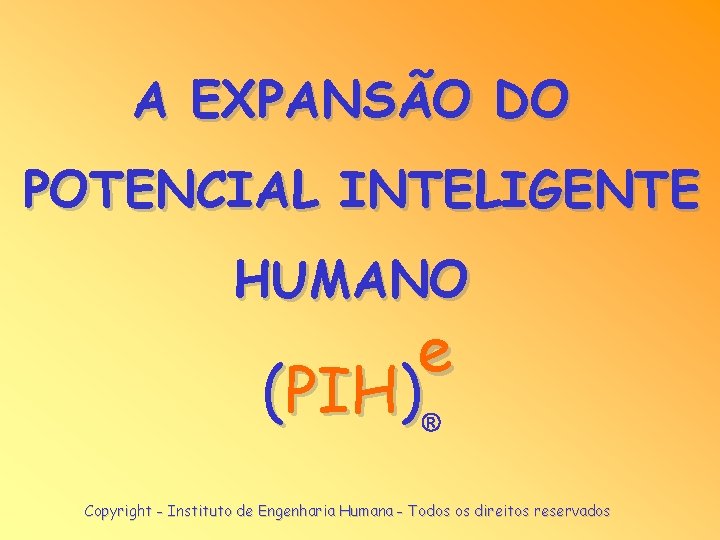 A EXPANSÃO DO POTENCIAL INTELIGENTE HUMANO

$(PIH)^e$®

Copyright - Instituto de Engenharia Humana - Todos os direitos reservados